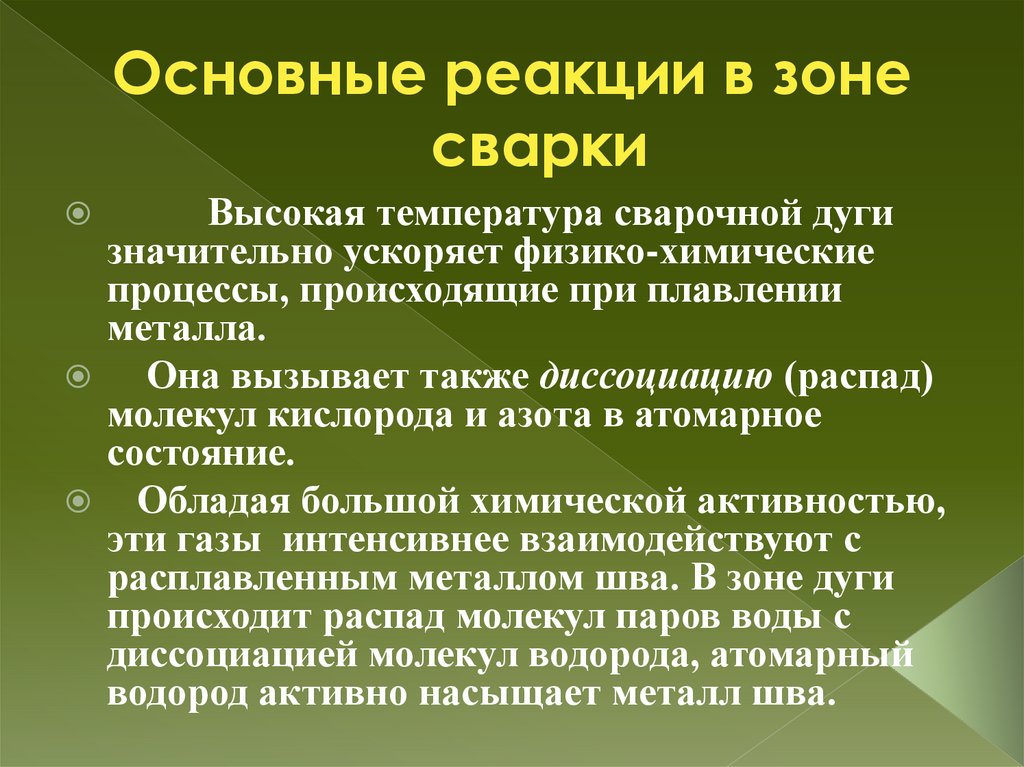 Основные реакции в зоне сварки

Высокая температура сварочной дуги значительно ускоряет физико-химические процессы, происходящие при плавлении металла.

Она вызывает также диссоциацию (распад) молекул кислорода и азота в атомарное состояние.

Обладая большой химической активностью, эти газы интенсивнее взаимодействуют с расплавленным металлом шва. В зоне дуги происходит распад молекул паров воды с диссоциацией молекул водорода, атомарный водород активно насыщает металл шва.